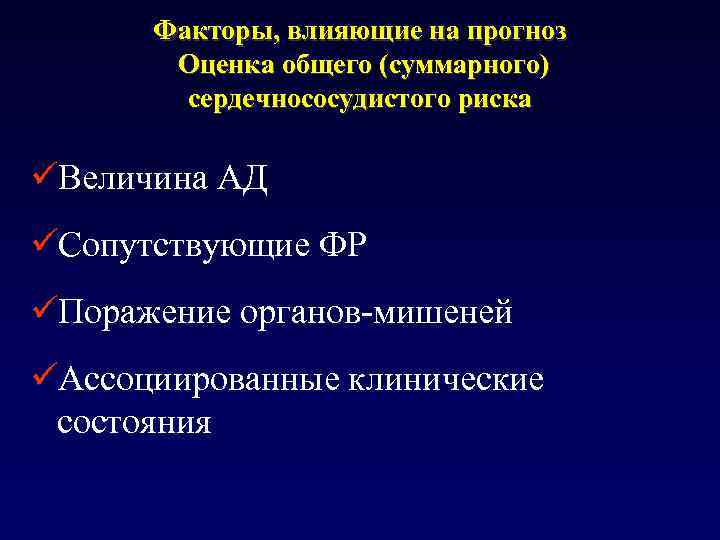 Факторы, влияющие на прогноз
Оценка общего (суммарного) сердечнососудистого риска

✓Величина АД

✓Сопутствующие ФР

✓Поражение органов-мишеней

✓Ассоциированные клинические состояния